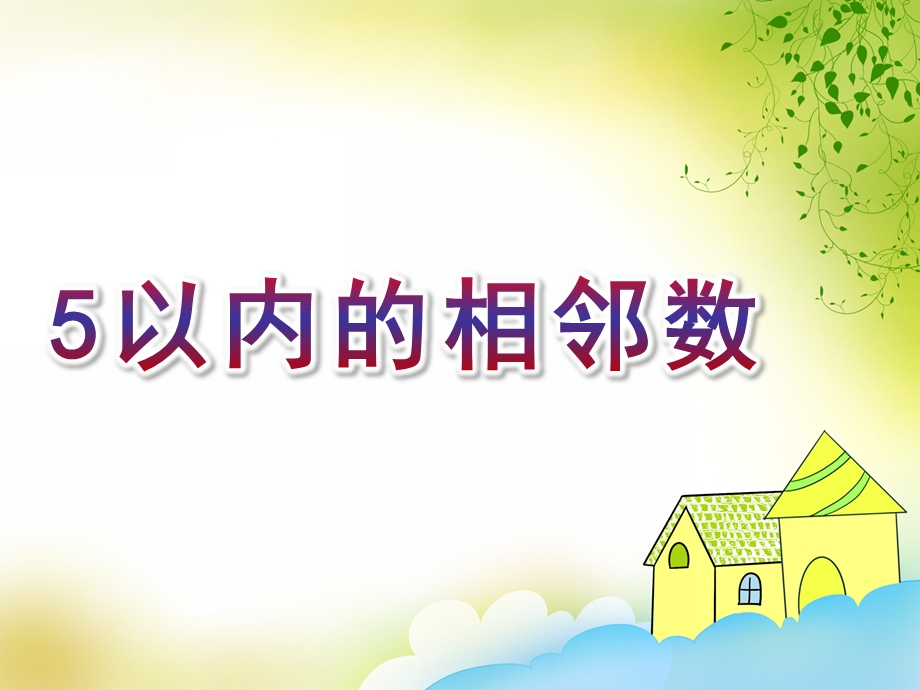 5以内的相邻数